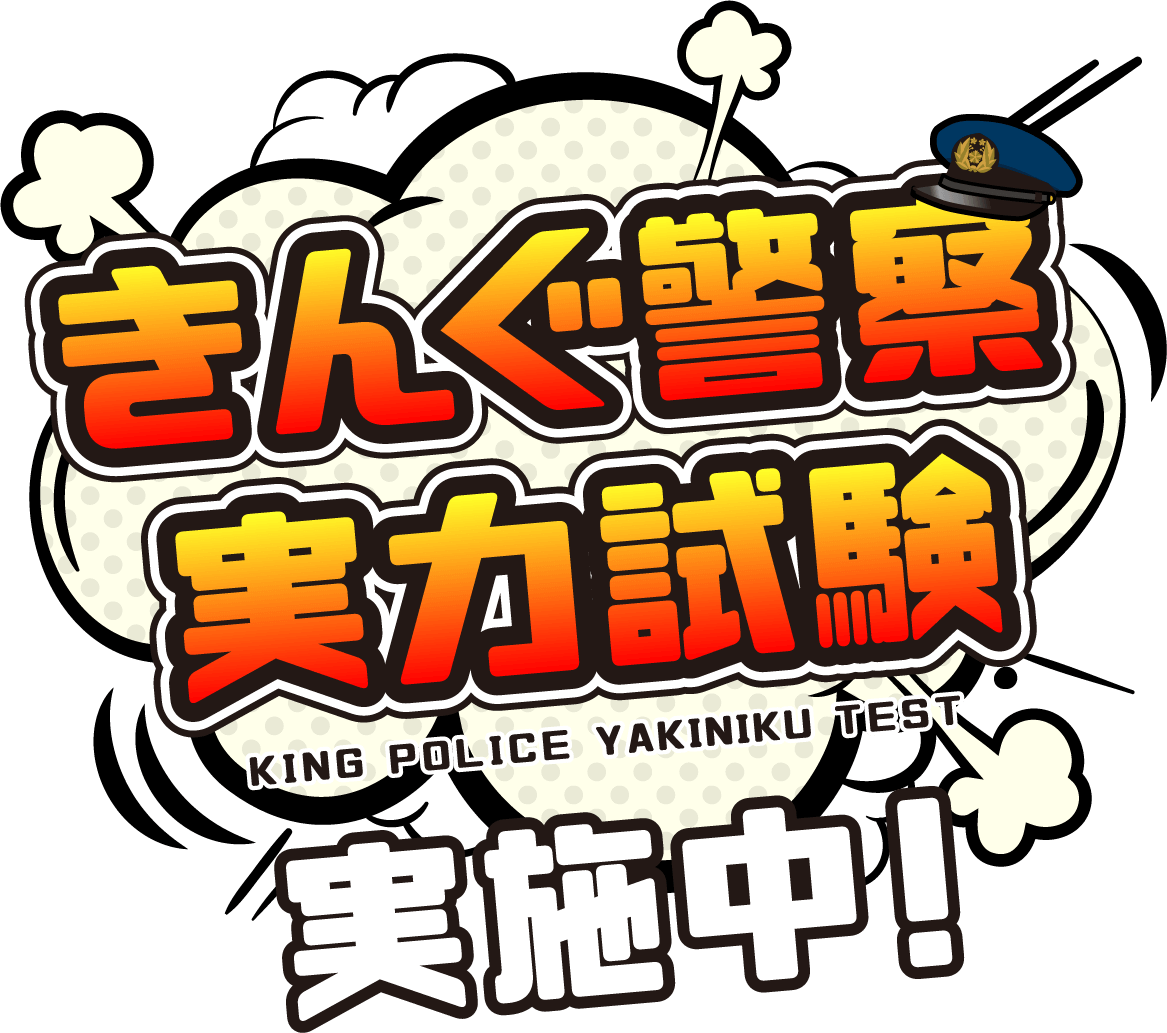 きんぐ警察
実力試験
KING POLICE YAKINIKU TEST
実施中!